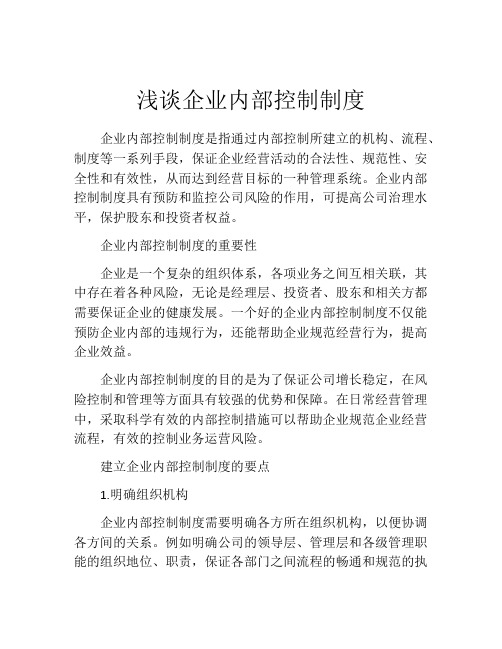 浅谈企业内部控制制度

企业内部控制制度是指通过内部控制所建立的机构、流程、制度等一系列手段，保证企业经营活动的合法性、规范性、安全性和有效性，从而达到经营目标的一种管理系统。企业内部控制制度具有预防和监控公司风险的作用，可提高公司治理水平，保护股东和投资者权益。

企业内部控制制度的重要性

企业是一个复杂的组织体系，各项业务之间互相关联，其中存在着各种风险，无论是经理层、投资者、股东和相关方都需要保证企业的健康发展。一个好的企业内部控制制度不仅能预防企业内部的违规行为，还能帮助企业规范经营行为，提高企业效益。

企业内部控制制度的目的是为了保证公司增长稳定，在风险控制和管理等方面具有较强的优势和保障。在日常经营管理中，采取科学有效的内部控制措施可以帮助企业规范企业经营流程，有效的控制业务运营风险。

建立企业内部控制制度的要点

1.明确组织机构

企业内部控制制度需要明确各方所在组织机构，以便协调各方间的关系。例如明确公司的领导层、管理层和各级管理职能的组织地位、职责，保证各部门之间流程的畅通和规范的执